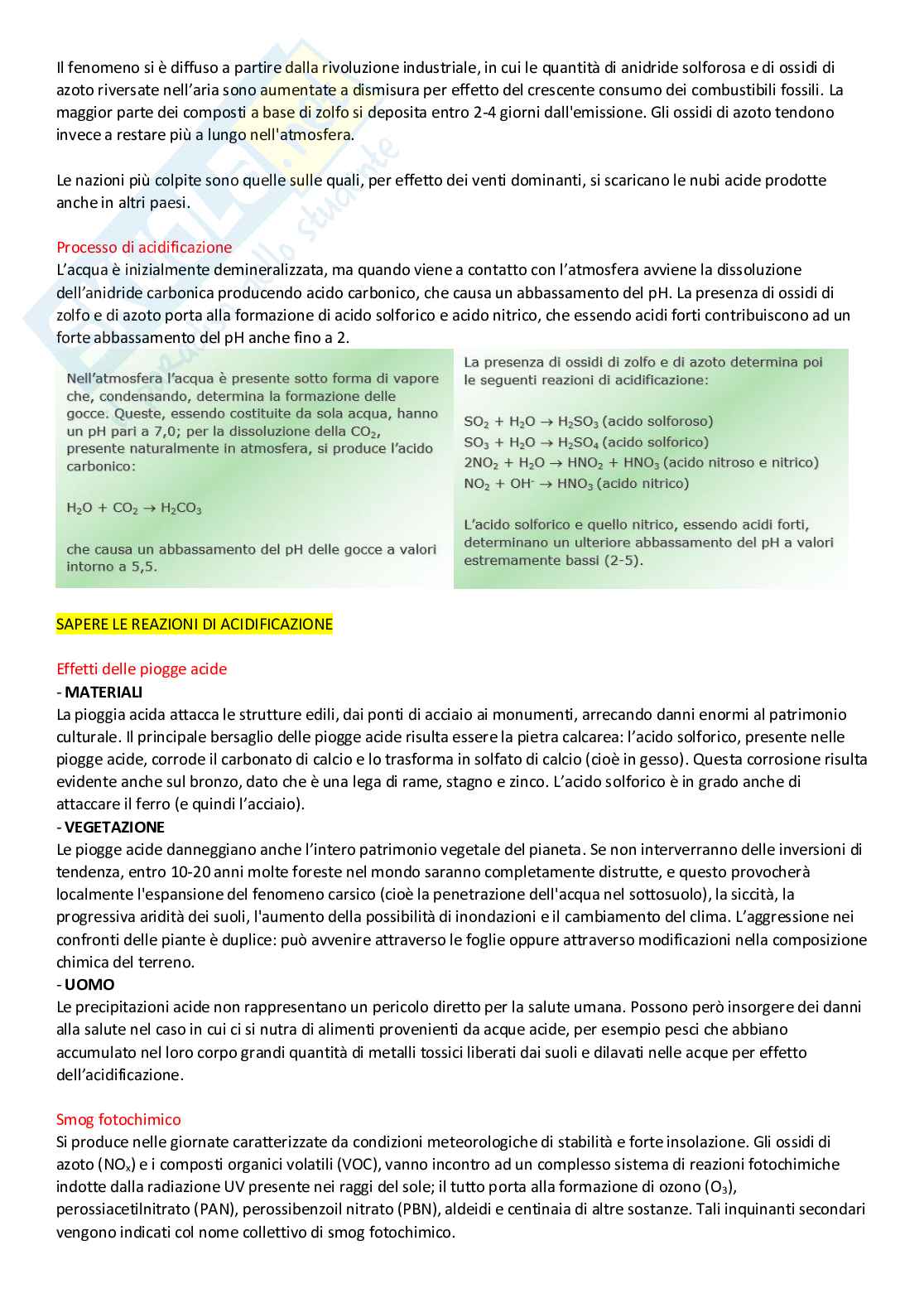 Il fenomeno si è diffuso a partire dalla rivoluzione industriale, in cui le quantità di anidride solforosa e di ossidi di azoto riversate nell'aria sono aumentate a dismisura per effetto del crescente consumo dei combustibili fossili. La maggior parte dei composti a base di zolfo si deposita entro 2-4 giorni dall'emissione. Gli ossidi di azoto tendono invece a restare più a lungo nell'atmosfera.

Le nazioni più colpite sono quelle sulle quali, per effetto dei venti dominanti, si scaricano le nubi acide prodotte anche in altri paesi.

Processo di acidificazione
L'acqua è inizialmente demineralizzata, ma quando viene a contatto con l'atmosfera avviene la dissoluzione dell'anidride carbonica producendo acido carbonico, che causa un abbassamento del pH. La presenza di ossidi di zolfo e di azoto porta alla formazione di acido solforico e acido nitrico, che essendo acidi forti contribuiscono ad un forte abbassamento del pH anche fino a 2.

Nell'atmosfera l'acqua è presente sotto forma di vapore che, condensando, determina la formazione delle gocce. Queste, essendo costituite da sola acqua, hanno un pH pari a 7,0; per la dissoluzione della $CO_2$, presente naturalmente in atmosfera, si produce l'acido carbonico:

$H_2O + CO_2 \rightarrow H_2CO_3$

che causa un abbassamento del pH delle gocce a valori intorno a 5,5.

La presenza di ossidi di zolfo e di azoto determina poi le seguenti reazioni di acidificazione:

$SO_2 + H_2O \rightarrow H_2SO_3$ (acido solforoso)
$SO_3 + H_2O \rightarrow H_2SO_4$ (acido solforico)
$2NO_2 + H_2O \rightarrow HNO_2 + HNO_3$ (acido nitroso e nitrico)
$NO_2 + OH^- \rightarrow HNO_3$ (acido nitrico)

L'acido solforico e quello nitrico, essendo acidi forti, determinano un ulteriore abbassamento del pH a valori estremamente bassi (2-5).

SAPERE LE REAZIONI DI ACIDIFICAZIONE

Effetti delle piogge acide
- MATERIALI
La pioggia acida attacca le strutture edili, dai ponti di acciaio ai monumenti, arrecando danni enormi al patrimonio culturale. Il principale bersaglio delle piogge acide risulta essere la pietra calcarea: l'acido solforico, presente nelle piogge acide, corrode il carbonato di calcio e lo trasforma in solfato di calcio (cioè in gesso). Questa corrosione risulta evidente anche sul bronzo, dato che è una lega di rame, stagno e zinco. L'acido solforico è in grado anche di attaccare il ferro (e quindi l'acciaio).
- VEGETAZIONE
Le piogge acide danneggiano anche l'intero patrimonio vegetale del pianeta. Se non interverranno delle inversioni di tendenza, entro 10-20 anni molte foreste nel mondo saranno completamente distrutte, e questo provocherà localmente l'espansione del fenomeno carsico (cioè la penetrazione dell'acqua nel sottosuolo), la siccità, la progressiva aridità dei suoli, l'aumento della possibilità di inondazioni e il cambiamento del clima. L'aggressione nei confronti delle piante è duplice: può avvenire attraverso le foglie oppure attraverso modificazioni nella composizione chimica del terreno.
- UOMO
Le precipitazioni acide non rappresentano un pericolo diretto per la salute umana. Possono però insorgere dei danni alla salute nel caso in cui ci si nutra di alimenti provenienti da acque acide, per esempio pesci che abbiano accumulato nel loro corpo grandi quantità di metalli tossici liberati dai suoli e dilavati nelle acque per effetto dell'acidificazione.

Smog fotochimico
Si produce nelle giornate caratterizzate da condizioni meteorologiche di stabilità e forte insolazione. Gli ossidi di azoto ($NO_x$) e i composti organici volatili (VOC), vanno incontro ad un complesso sistema di reazioni fotochimiche indotte dalla radiazione UV presente nei raggi del sole; il tutto porta alla formazione di ozono ($O_3$), perossiacetilnitrato (PAN), perossibenzoil nitrato (PBN), aldeidi e centinaia di altre sostanze. Tali inquinanti secondari vengono indicati col nome collettivo di smog fotochimico.